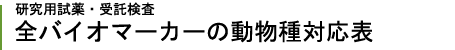 研究用試薬・受託検査
全バイオマーカーの動物種対応表